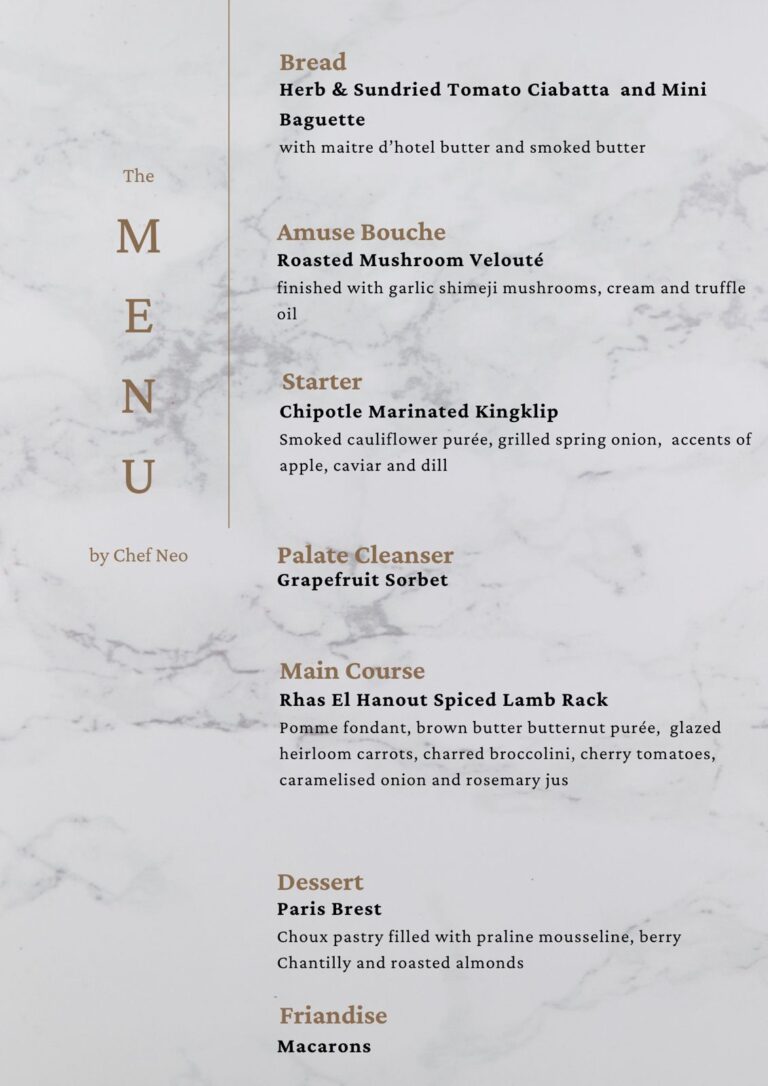 The

M

E

N

U

by Chef Neo

Bread
Herb & Sundried Tomato Ciabatta and Mini Baguette
with maitre d'hotel butter and smoked butter

Amuse Bouche
Roasted Mushroom Velouté
finished with garlic shimeji mushrooms, cream and truffle oil

Starter
Chipotle Marinated Kingklip
Smoked cauliflower purée, grilled spring onion, accents of apple, caviar and dill

Palate Cleanser
Grapefruit Sorbet

Main Course
Rhas El Hanout Spiced Lamb Rack
Pomme fondant, brown butter butternut purée, glazed heirloom carrots, charred broccolini, cherry tomatoes, caramelised onion and rosemary jus

Dessert
Paris Brest
Choux pastry filled with praline mousseline, berry Chantilly and roasted almonds

Friandise
Macarons